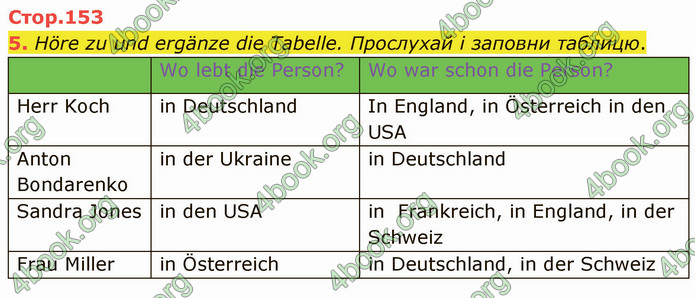 Стор.153

5. Höre zu und ergänze die Tabelle. Прослухай і заповни таблицю.

| | Wo lebt die Person? | Wo war schon die Person? |
|---|---|---|
| Herr Koch | in Deutschland | In England, in Österreich in den USA |
| Anton Bondarenko | in der Ukraine | in Deutschland |
| Sandra Jones | in den USA | in Frankreich, in England, in der Schweiz |
| Frau Miller | in Österreich | in Deutschland, in der Schweiz |

4book.org